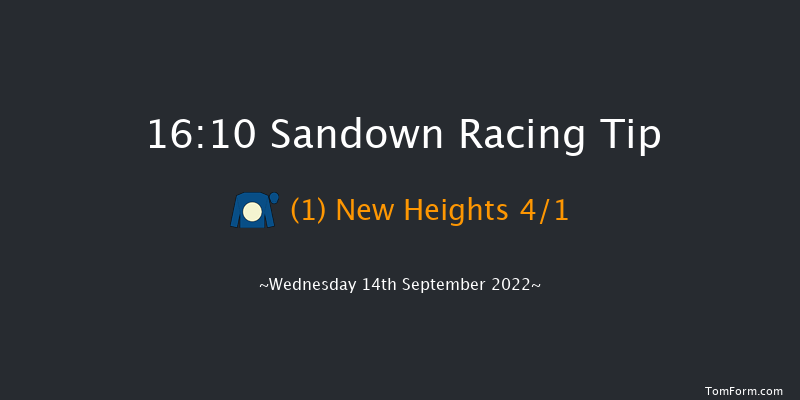 16:10 Sandown Racing Tip

(1) New Heights 4/1

~Wednesday 14th September 2022~

TomForm.com